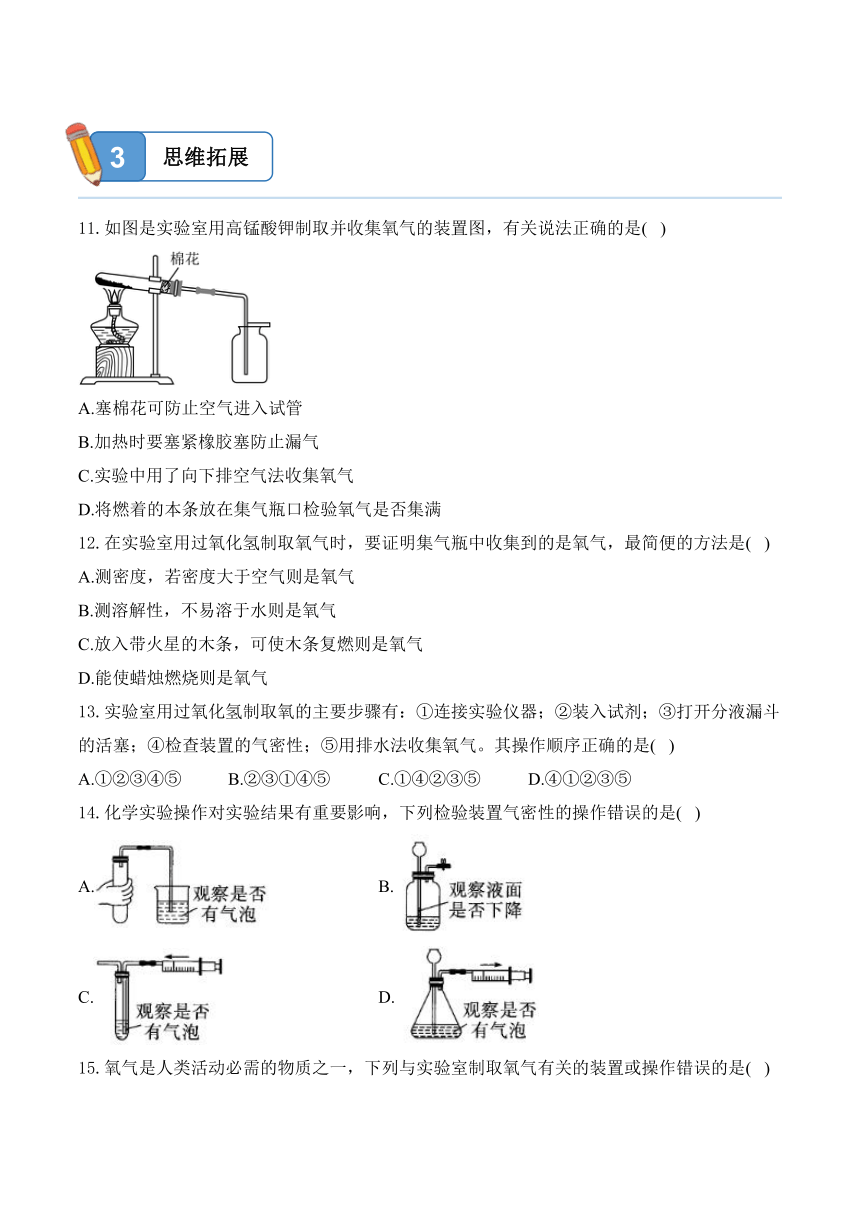 3 思维拓展

11. 如图是实验室用高锰酸钾制取并收集氧气的装置图，有关说法正确的是( )

棉花

A.塞棉花可防止空气进入试管

B.加热时要塞紧橡胶塞防止漏气

C.实验中用了向下排空气法收集氧气

D.将燃着的本条放在集气瓶口检验氧气是否集满

12. 在实验室用过氧化氢制取氧气时，要证明集气瓶中收集到的是氧气，最简便的方法是( )

A.测密度，若密度大于空气则是氧气

B.测溶解性，不易溶于水则是氧气

C.放入带火星的木条，可使木条复燃则是氧气

D.能使蜡烛燃烧则是氧气

13. 实验室用过氧化氢制取氧的主要步骤有：①连接实验仪器；②装入试剂；③打开分液漏斗的活塞；④检查装置的气密性；⑤用排水法收集氧气。其操作顺序正确的是( )

A.①②③④⑤ B.②③①④⑤ C.①④②③⑤ D.④①②③⑤

14. 化学实验操作对实验结果有重要影响，下列检验装置气密性的操作错误的是( )

A. 观察是否有气泡

B. 观察液面是否下降

C. 观察是否有气泡

D. 观察是否有气泡

15. 氧气是人类活动必需的物质之一，下列与实验室制取氧气有关的装置或操作错误的是( )